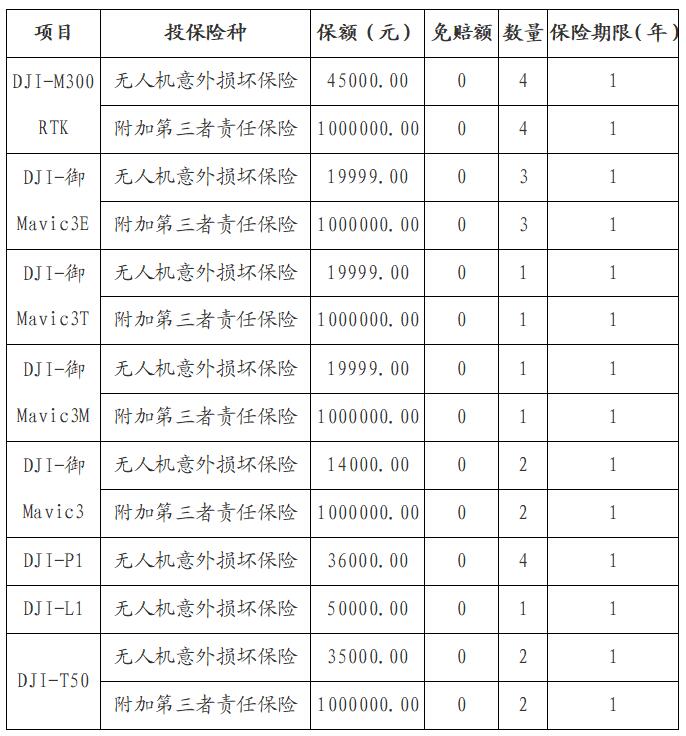 | 项目 | 投保险种 | 保额（元） | 免赔额 | 数量 | 保险期限（年） |
|---|---|---|---|---|---|
| DJI-M300 RTK | 无人机意外损坏保险 | 45000.00 | 0 | 4 | 1 |
| | 附加第三者责任保险 | 1000000.00 | 0 | 4 | 1 |
| DJI-御 Mavic3E | 无人机意外损坏保险 | 19999.00 | 0 | 3 | 1 |
| | 附加第三者责任保险 | 1000000.00 | 0 | 3 | 1 |
| DJI-御 Mavic3T | 无人机意外损坏保险 | 19999.00 | 0 | 1 | 1 |
| | 附加第三者责任保险 | 1000000.00 | 0 | 1 | 1 |
| DJI-御 Mavic3M | 无人机意外损坏保险 | 19999.00 | 0 | 1 | 1 |
| | 附加第三者责任保险 | 1000000.00 | 0 | 1 | 1 |
| DJI-御 Mavic3 | 无人机意外损坏保险 | 14000.00 | 0 | 2 | 1 |
| | 附加第三者责任保险 | 1000000.00 | 0 | 2 | 1 |
| DJI-P1 | 无人机意外损坏保险 | 36000.00 | 0 | 4 | 1 |
| DJI-L1 | 无人机意外损坏保险 | 50000.00 | 0 | 1 | 1 |
| DJI-T50 | 无人机意外损坏保险 | 35000.00 | 0 | 2 | 1 |
| | 附加第三者责任保险 | 1000000.00 | 0 | 2 | 1 |